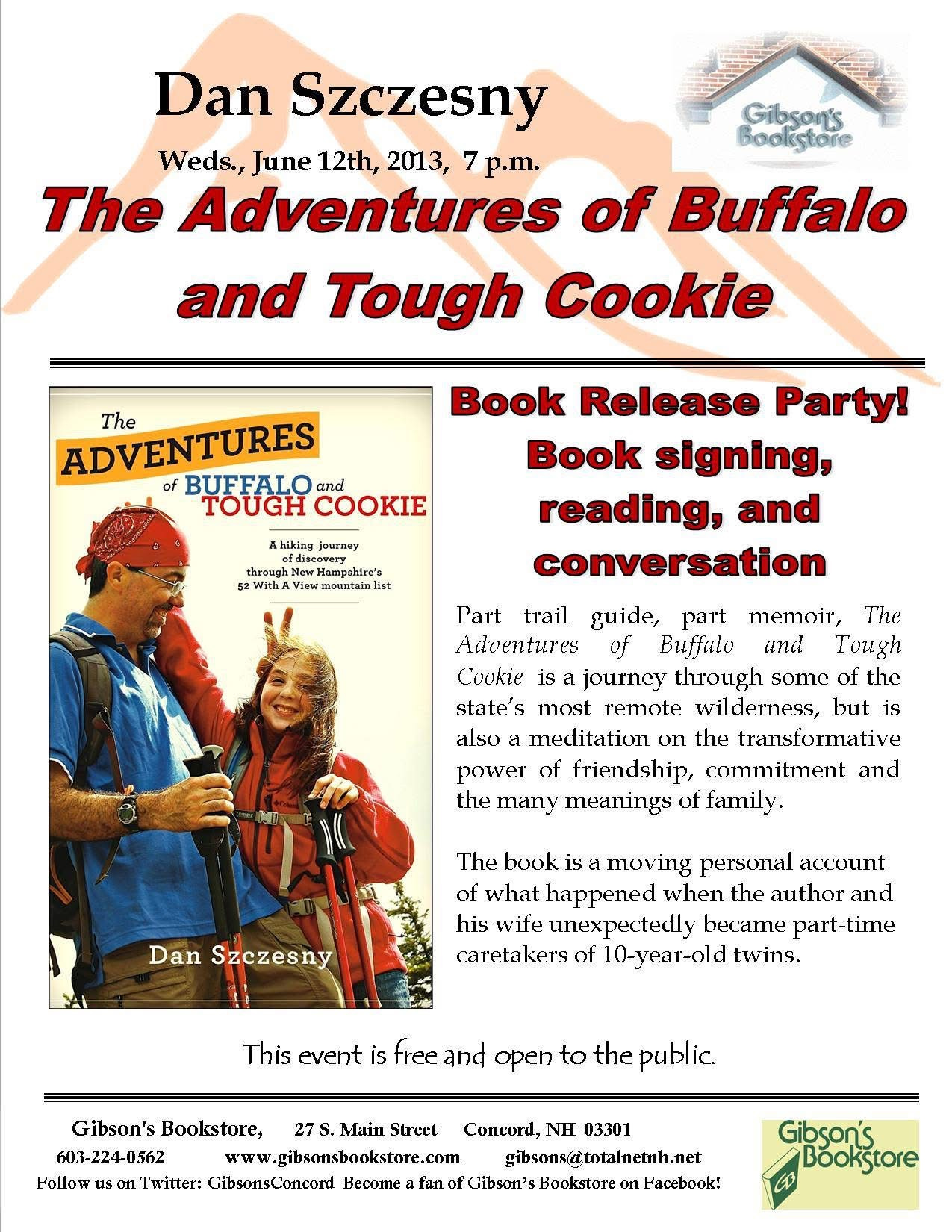 Dan Szczesny

Gibson's Bookstore

Weds., June 12th, 2013, 7 p.m.

The Adventures of Buffalo and Tough Cookie

The ADVENTURES of BUFFALO and TOUGH COOKIE

A hiking journey of discovery through New Hampshire's 52 With A View mountain list

Dan Szczesny

Book Release Party!
Book signing, reading, and conversation

Part trail guide, part memoir, The Adventures of Buffalo and Tough Cookie is a journey through some of the state's most remote wilderness, but is also a meditation on the transformative power of friendship, commitment and the many meanings of family.

The book is a moving personal account of what happened when the author and his wife unexpectedly became part-time caretakers of 10-year-old twins.

This event is free and open to the public.

Gibson's Bookstore, 27 S. Main Street Concord, NH 03301
603-224-0562 www.gibsonsbookstore.com gibsons@totalnetnh.net
Follow us on Twitter: GibsonsConcord Become a fan of Gibson's Bookstore on Facebook!

Gibson's Bookstore